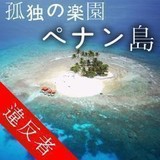 孤独の楽園
ペナン島
違反者